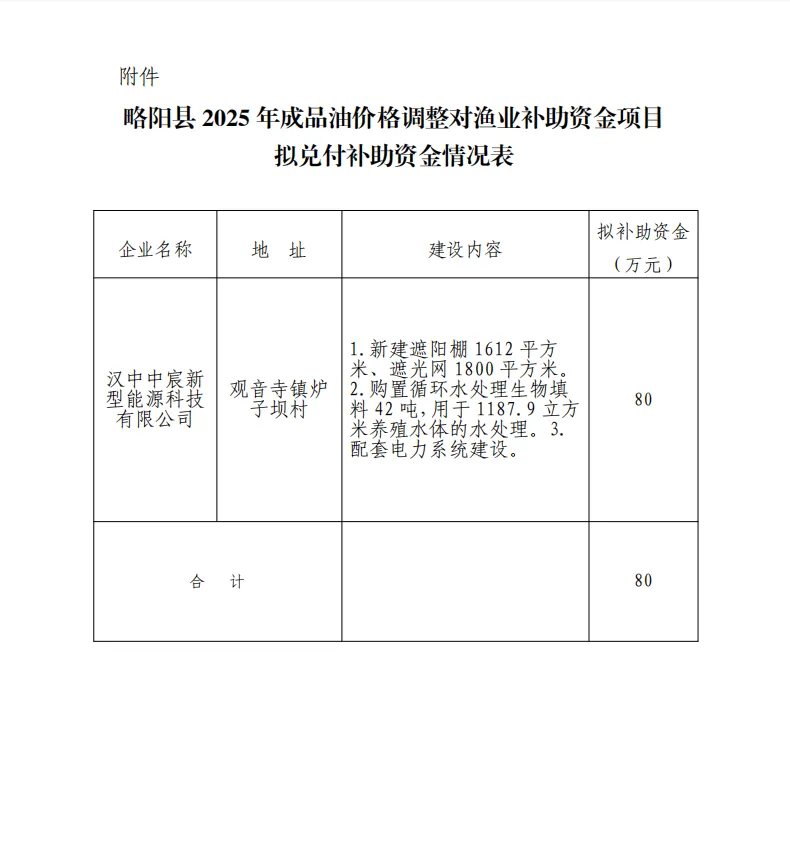 附件

略阳县 2025 年成品油价格调整对渔业补助资金项目
拟兑付补助资金情况表

| 企业名称 | 地　址 | 建设内容 | 拟补助资金（万元） |
|---|---|---|---|
| 汉中中宸新型能源科技有限公司 | 观音寺镇炉子坝村 | 1. 新建遮阳棚 1612 平方米、遮光网 1800 平方米。2. 购置循环水处理生物填料 42 吨，用于 1187.9 立方米养殖水体的水处理。3. 配套电力系统建设。 | 80 |
| 合　计 | | | 80 |